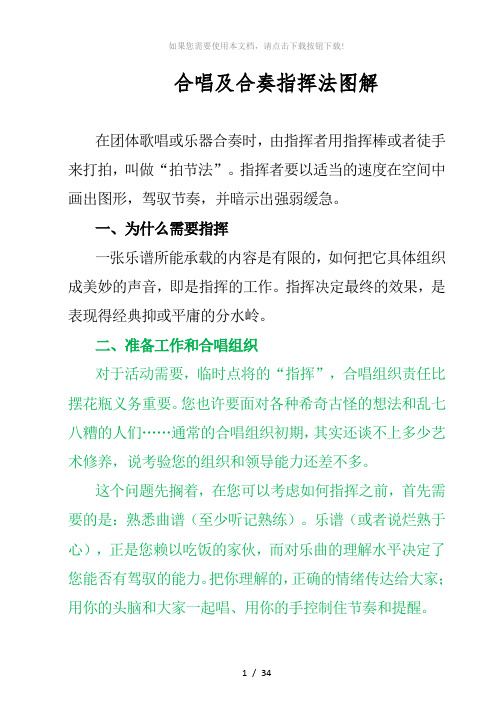 如果您需要使用本文档，请点击下载按钮下载!

合唱及合奏指挥法图解

在团体歌唱或乐器合奏时，由指挥者用指挥棒或者徒手来打拍，叫做“拍节法”。指挥者要以适当的速度在空间中画出图形，驾驭节奏，并暗示出强弱缓急。

一、为什么需要指挥

一张乐谱所能承载的内容是有限的，如何把它具体组织成美妙的声音，即是指挥的工作。指挥决定最终的效果，是表现得经典抑或平庸的分水岭。

二、准备工作和合唱组织

对于活动需要，临时点将的“指挥”，合唱组织责任比摆花瓶义务重要。您也许要面对各种希奇古怪的想法和乱七八糟的人们……通常的合唱组织初期，其实还谈不上多少艺术修养，说考验您的组织和领导能力还差不多。

这个问题先搁着，在您可以考虑如何指挥之前，首先需要的是：熟悉曲谱（至少听记熟练）。乐谱（或者说烂熟于心），正是您赖以吃饭的家伙，而对乐曲的理解水平决定了您能否有驾驭的能力。把你理解的，正确的情绪传达给大家；用你的头脑和大家一起唱、用你的手控制住节奏和提醒。

1 / 34